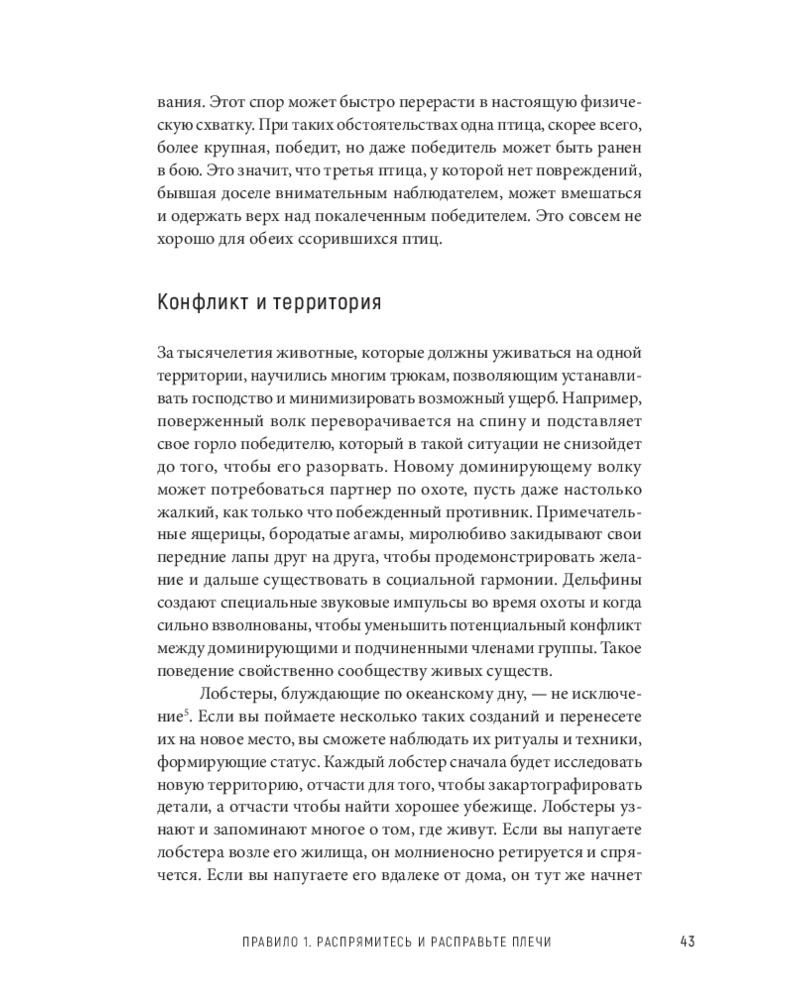 вания. Этот спор может быстро перерасти в настоящую физическую схватку. При таких обстоятельствах одна птица, скорее всего, более крупная, победит, но даже победитель может быть ранен в бою. Это значит, что третья птица, у которой нет повреждений, бывшая доселе внимательным наблюдателем, может вмешаться и одержать верх над покалеченным победителем. Это совсем не хорошо для обеих ссорившихся птиц.

Конфликт и территория

За тысячелетия животные, которые должны уживаться на одной территории, научились многим трюкам, позволяющим устанавливать господство и минимизировать возможный ущерб. Например, поверженный волк переворачивается на спину и подставляет свое горло победителю, который в такой ситуации не снизойдет до того, чтобы его разорвать. Новому доминирующему волку может потребоваться партнер по охоте, пусть даже настолько жалкий, как только что побежденный противник. Примечательные ящерицы, бородатые агамы, миролюбиво закидывают свои передние лапы друг на друга, чтобы продемонстрировать желание и дальше существовать в социальной гармонии. Дельфины создают специальные звуковые импульсы во время охоты и когда сильно взволнованы, чтобы уменьшить потенциальный конфликт между доминирующими и подчиненными членами группы. Такое поведение свойственно сообществу живых существ.

Лобстеры, блуждающие по океанскому дну, — не исключение$^5$. Если вы поймаете несколько таких созданий и перенесете их на новое место, вы сможете наблюдать их ритуалы и техники, формирующие статус. Каждый лобстер сначала будет исследовать новую территорию, отчасти для того, чтобы закартографировать детали, а отчасти чтобы найти хорошее убежище. Лобстеры узнают и запоминают многое о том, где живут. Если вы напугаете лобстера возле его жилища, он молниеносно ретируется и спрячется. Если вы напугаете его вдалеке от дома, он тут же начнет

ПРАВИЛО 1. РАСПРЯМИТЕСЬ И РАСПРАВЬТЕ ПЛЕЧИ 43